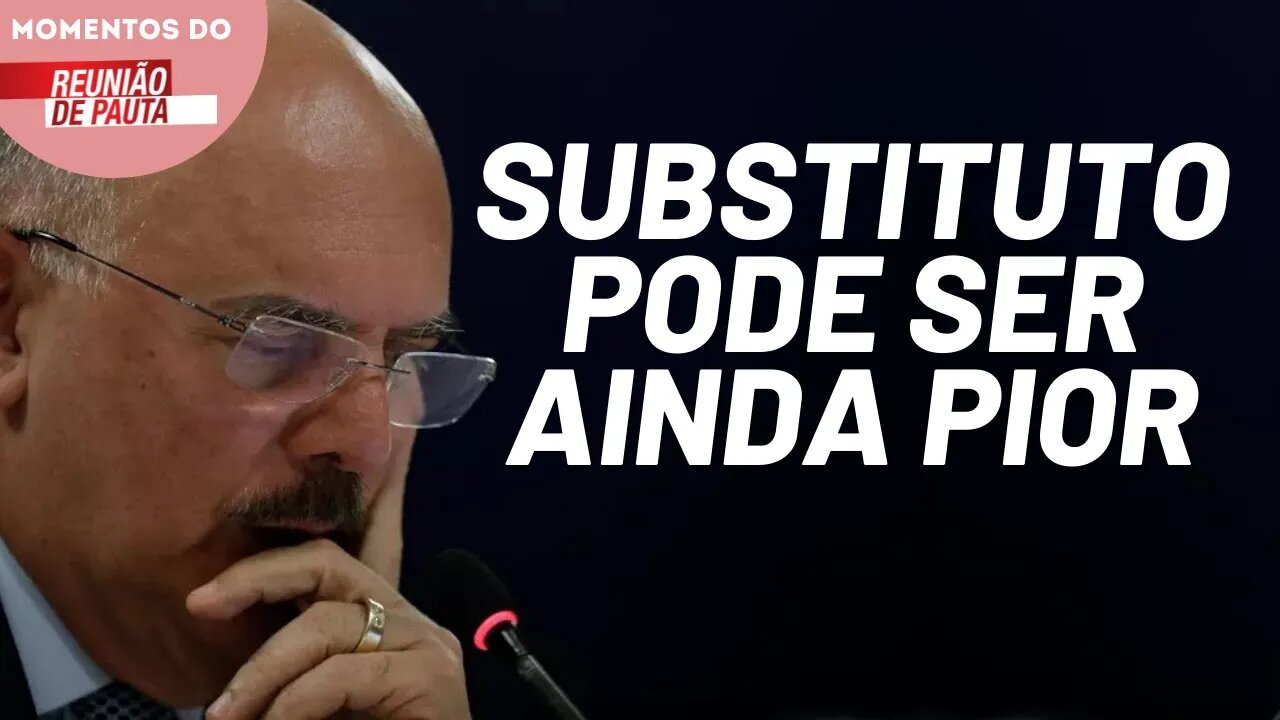 MOMENTOS DO
REUNIÃO DE PAUTA

SUBSTITUTO PODE SER AINDA PIOR